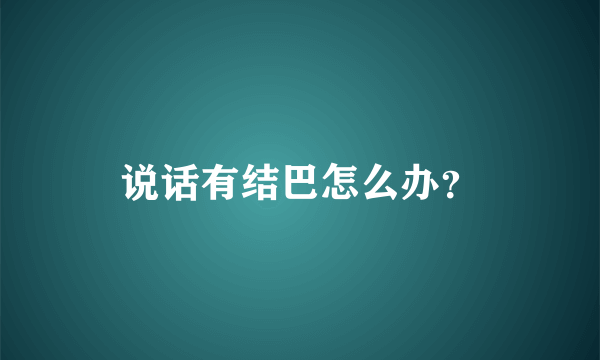 说话有结巴怎么办?